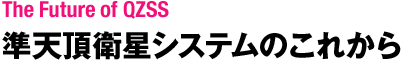 The Future of QZSS
準天頂衛星システムのこれから